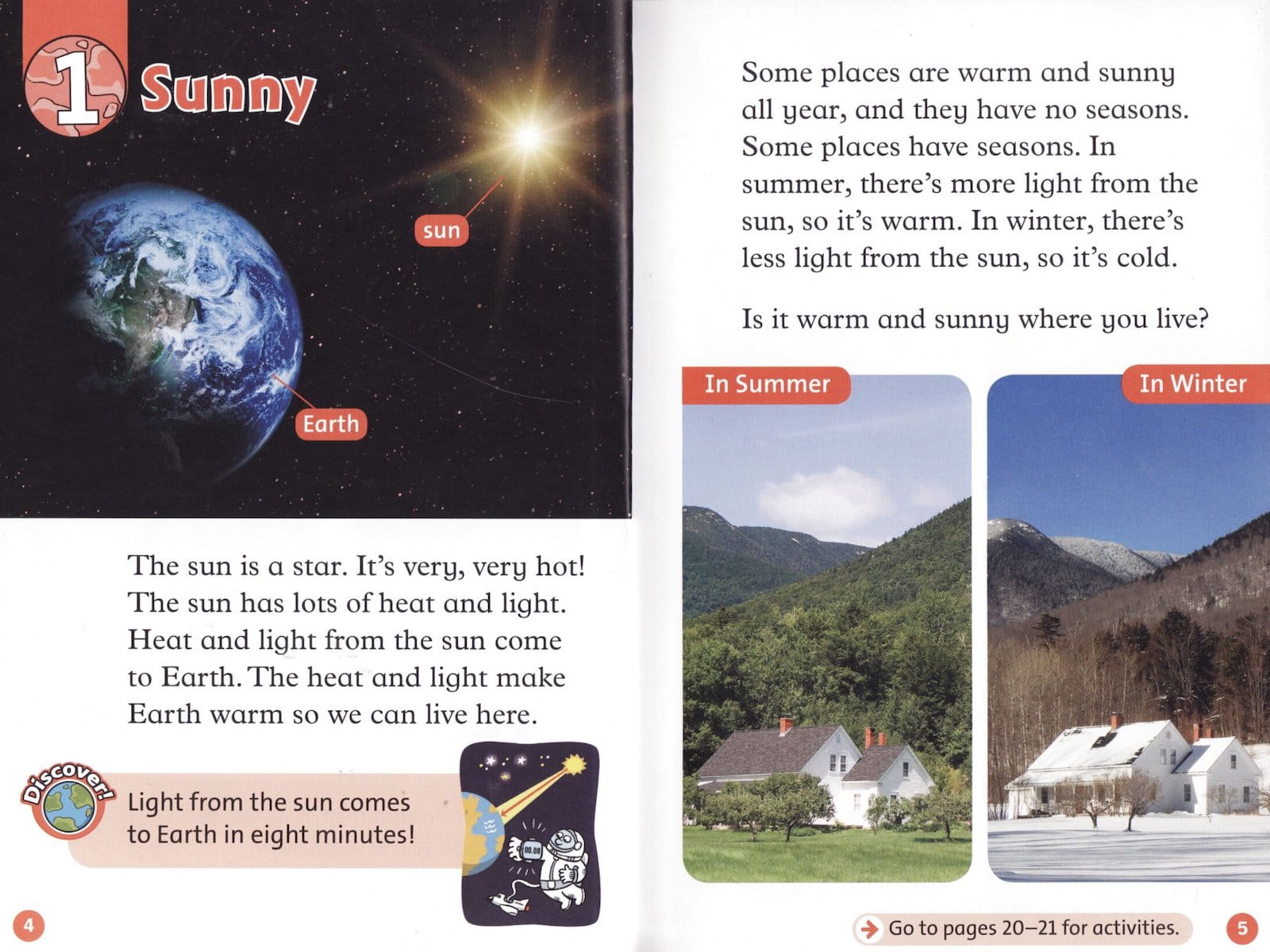 1 Sunny

sun

Earth

The sun is a star. It's very, very hot! The sun has lots of heat and light. Heat and light from the sun come to Earth. The heat and light make Earth warm so we can live here.

Discover!

Light from the sun comes to Earth in eight minutes!

00.08

4

Some places are warm and sunny all year, and they have no seasons. Some places have seasons. In summer, there's more light from the sun, so it's warm. In winter, there's less light from the sun, so it's cold.

Is it warm and sunny where you live?

In Summer

In Winter

Go to pages 20–21 for activities.

5